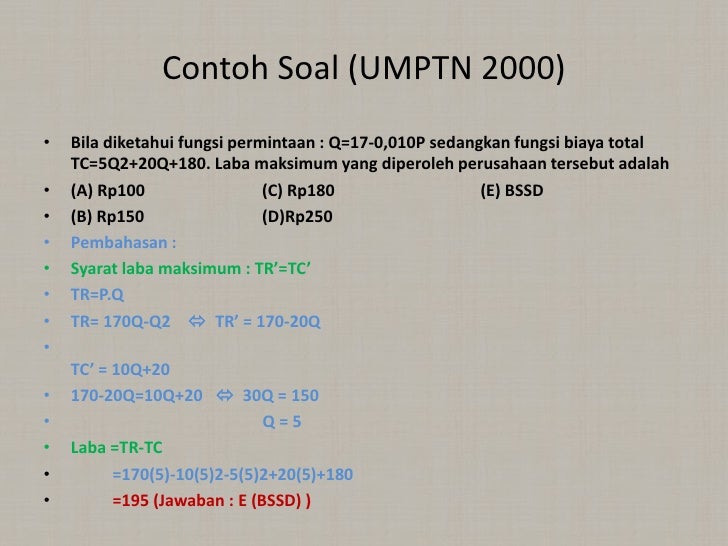 Contoh Soal (UMPTN 2000)

• Bila diketahui fungsi permintaan : Q=17-0,010P sedangkan fungsi biaya total TC=5Q2+20Q+180. Laba maksimum yang diperoleh perusahaan tersebut adalah

• (A) Rp100 (C) Rp180 (E) BSSD

• (B) Rp150 (D)Rp250

• Pembahasan :

• Syarat laba maksimum : TR'=TC'

• TR=P.Q

• TR= 170Q-Q2 ⇔ TR' = 170-20Q

•

TC' = 10Q+20

• 170-20Q=10Q+20 ⇔ 30Q = 150

• Q = 5

• Laba =TR-TC

• =170(5)-10(5)2-5(5)2+20(5)+180

• =195 (Jawaban : E (BSSD) )